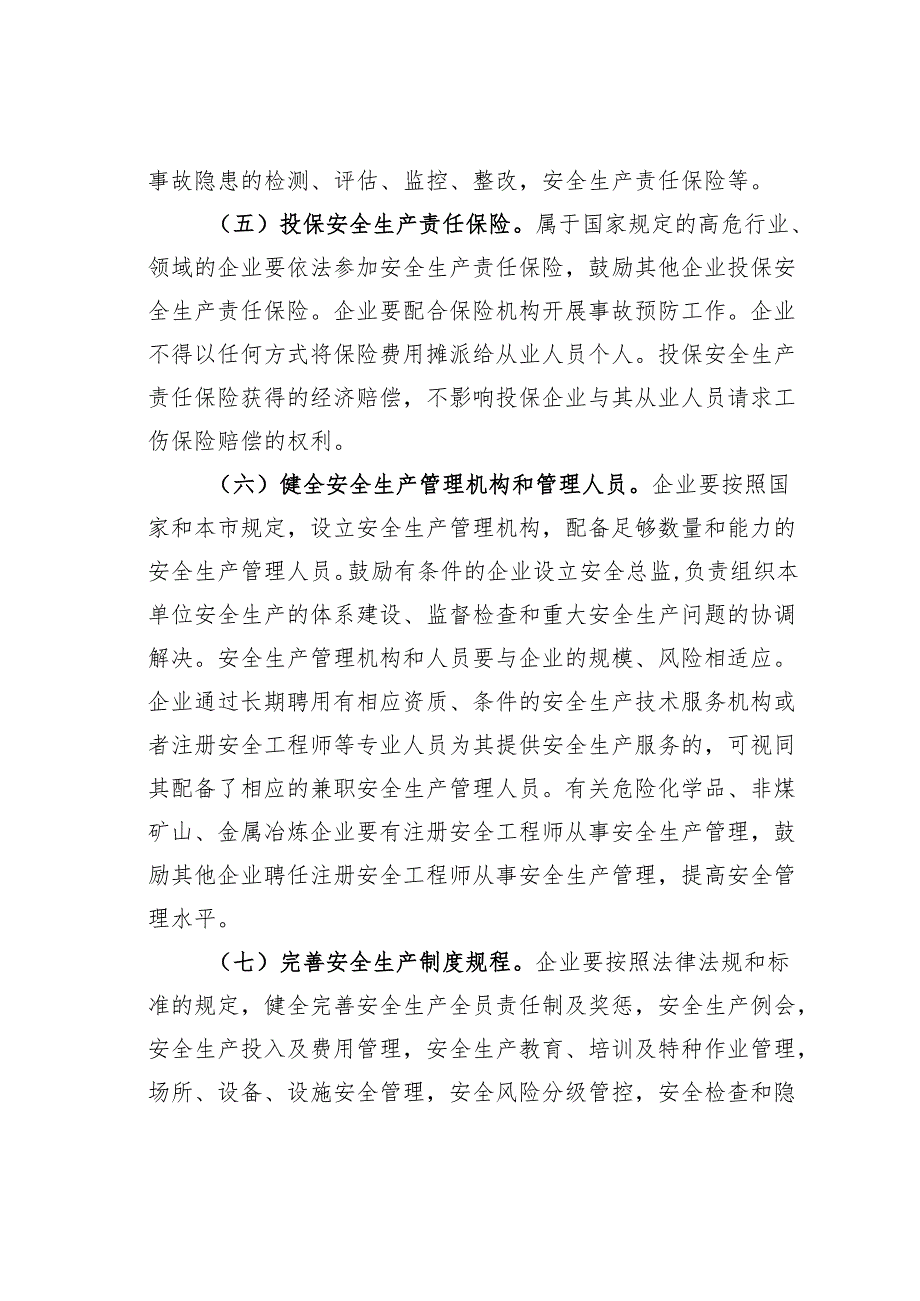 事故隐患的检测、评估、监控、整改，安全生产责任保险等。

（五）投保安全生产责任保险。属于国家规定的高危行业、领域的企业要依法参加安全生产责任保险，鼓励其他企业投保安全生产责任保险。企业要配合保险机构开展事故预防工作。企业不得以任何方式将保险费用摊派给从业人员个人。投保安全生产责任保险获得的经济赔偿，不影响投保企业与其从业人员请求工伤保险赔偿的权利。

（六）健全安全生产管理机构和管理人员。企业要按照国家和本市规定，设立安全生产管理机构，配备足够数量和能力的安全生产管理人员。鼓励有条件的企业设立安全总监，负责组织本单位安全生产的体系建设、监督检查和重大安全生产问题的协调解决。安全生产管理机构和人员要与企业的规模、风险相适应。企业通过长期聘用有相应资质、条件的安全生产技术服务机构或者注册安全工程师等专业人员为其提供安全生产服务的，可视同其配备了相应的兼职安全生产管理人员。有关危险化学品、非煤矿山、金属冶炼企业要有注册安全工程师从事安全生产管理，鼓励其他企业聘任注册安全工程师从事安全生产管理，提高安全管理水平。

（七）完善安全生产制度规程。企业要按照法律法规和标准的规定，健全完善安全生产全员责任制及奖惩，安全生产例会，安全生产投入及费用管理，安全生产教育、培训及特种作业管理，场所、设备、设施安全管理，安全风险分级管控，安全检查和隐